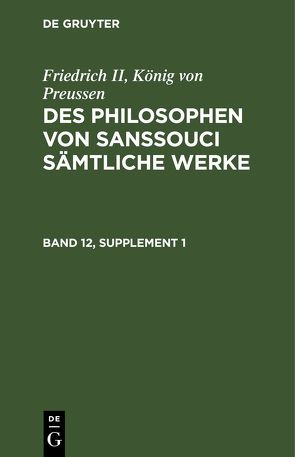 DE GRUYTER

Friedrich II, König von Preussen
DES PHILOSOPHEN VON SANSSOUCI SÄMTLICHE WERKE

BAND 12, SUPPLEMENT 1

DE
G